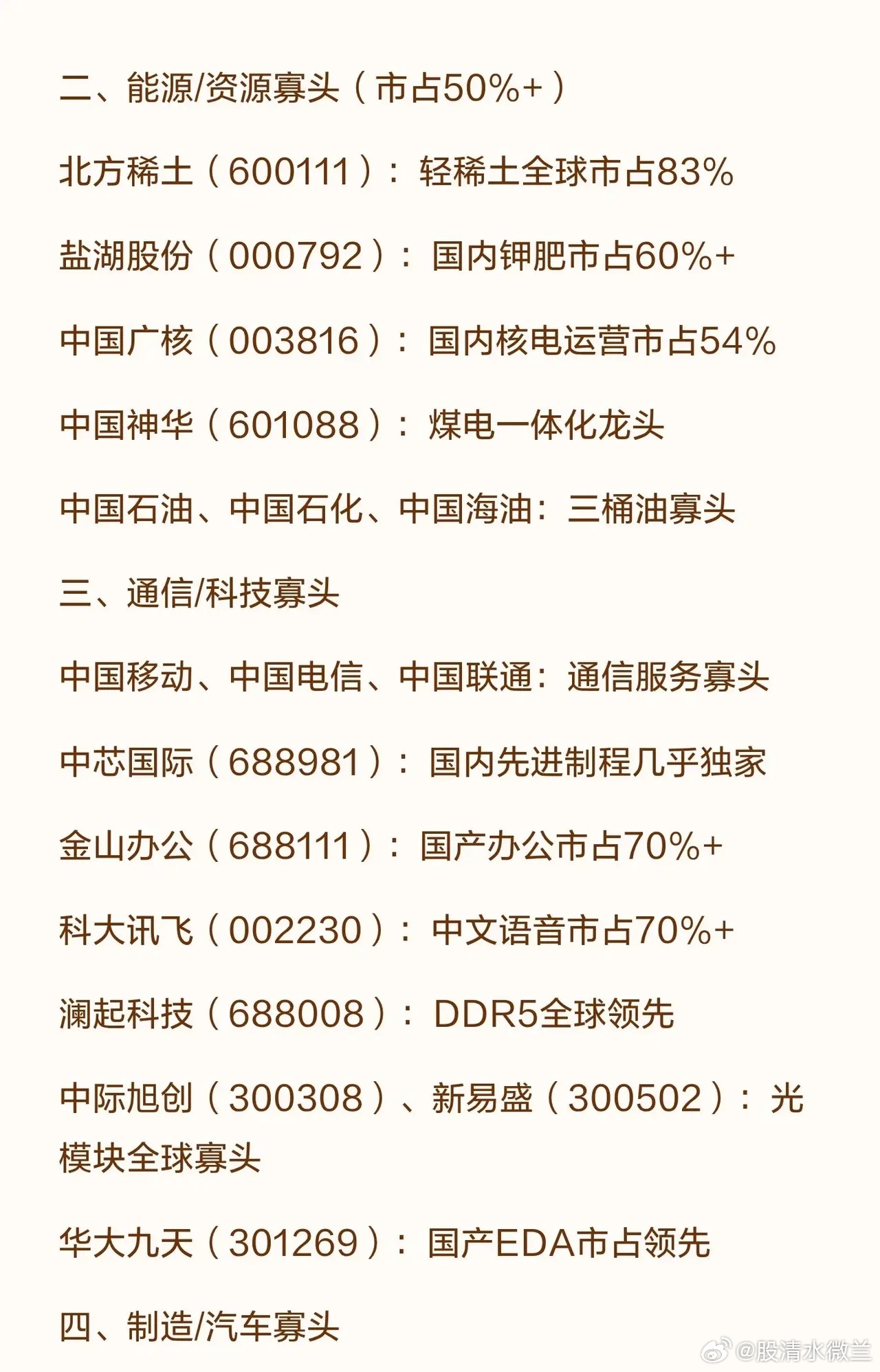 二、能源/资源寡头（市占50%+）

北方稀土（600111）：轻稀土全球市占83%

盐湖股份（000792）：国内钾肥市占60%+

中国广核（003816）：国内核电运营市占54%

中国神华（601088）：煤电一体化龙头

中国石油、中国石化、中国海油：三桶油寡头

三、通信/科技寡头

中国移动、中国电信、中国联通：通信服务寡头

中芯国际（688981）：国内先进制程几乎独家

金山办公（688111）：国产办公市占70%+

科大讯飞（002230）：中文语音市占70%+

澜起科技（688008）：DDR5全球领先

中际旭创（300308）、新易盛（300502）：光模块全球寡头

华大九天（301269）：国产EDA市占领先

四、制造/汽车寡头

@股清水微兰